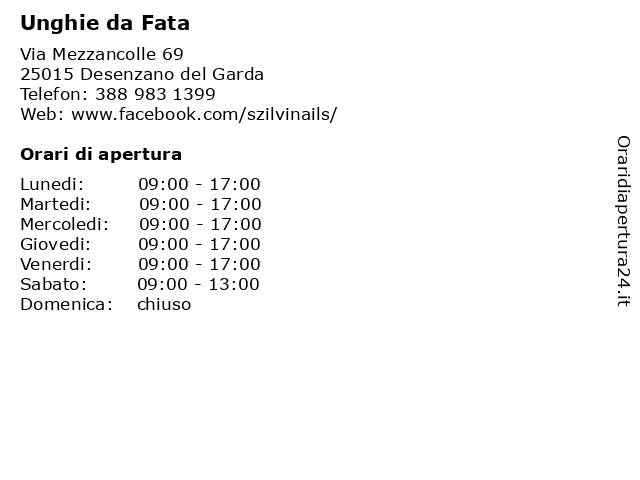 Unghie da Fata

Via Mezzancolle 69
25015 Desenzano del Garda
Telefon: 388 983 1399
Web: www.facebook.com/szilvinails/

Orari di apertura

| | |
|---|---|
| Lunedi: | 09:00 - 17:00 |
| Martedi: | 09:00 - 17:00 |
| Mercoledi: | 09:00 - 17:00 |
| Giovedi: | 09:00 - 17:00 |
| Venerdi: | 09:00 - 17:00 |
| Sabato: | 09:00 - 13:00 |
| Domenica: | chiuso |

Oraridiapertura24.it